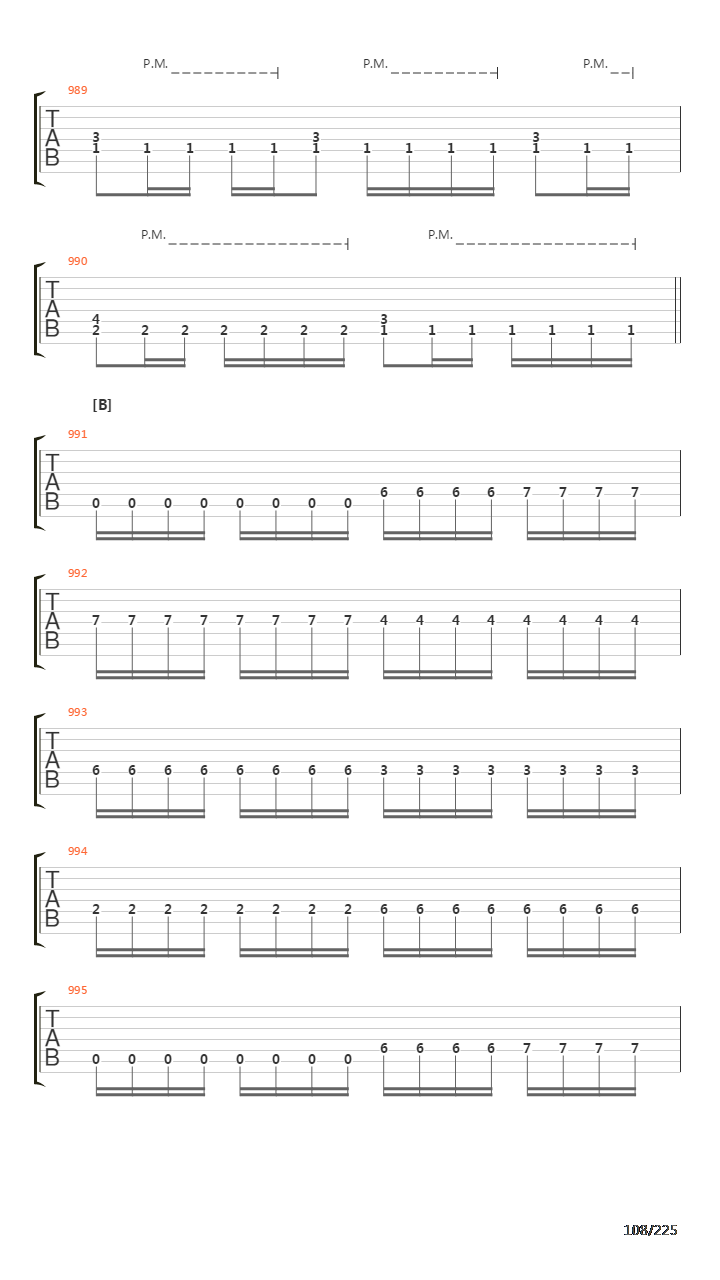 P.M. P.M. P.M.

989

T
A
B

3 3 3
1 1 1 1 1 1 1 1 1 1 1 1 1

P.M. P.M.

990

T
A
B

4 3
2 2 2 2 2 2 2 1 1 1 1 1 1 1

[B]

991

T
A
B

0 0 0 0 0 0 0 0 6 6 6 6 7 7 7 7

992

T
A
B

7 7 7 7 7 7 7 7 4 4 4 4 4 4 4 4

993

T
A
B

6 6 6 6 6 6 6 6 3 3 3 3 3 3 3 3

994

T
A
B

2 2 2 2 2 2 2 2 6 6 6 6 6 6 6 6

995

T
A
B

0 0 0 0 0 0 0 0 6 6 6 6 7 7 7 7

108/225